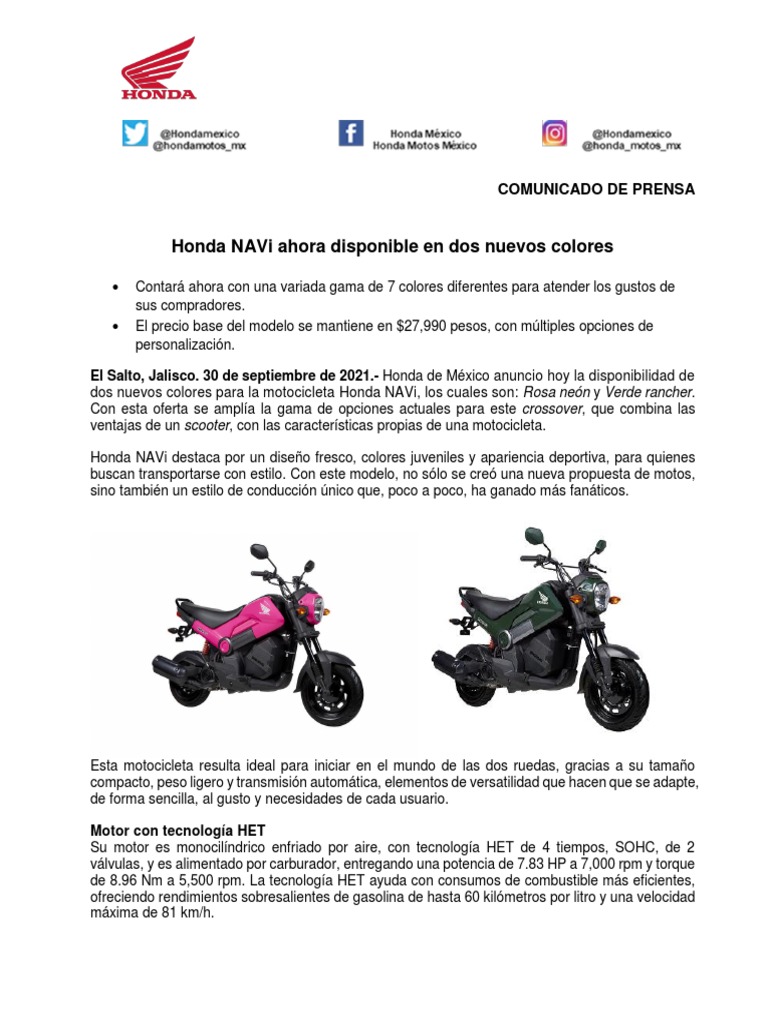 HONDA

@Hondamexico
@hondamotos_mx

Honda México
Honda Motos México

@Hondamexico
@honda_motos_mx

COMUNICADO DE PRENSA

Honda NAVi ahora disponible en dos nuevos colores

• Contará ahora con una variada gama de 7 colores diferentes para atender los gustos de sus compradores.
• El precio base del modelo se mantiene en $27,990 pesos, con múltiples opciones de personalización.

El Salto, Jalisco. 30 de septiembre de 2021.- Honda de México anuncio hoy la disponibilidad de dos nuevos colores para la motocicleta Honda NAVi, los cuales son: Rosa neón y Verde rancher. Con esta oferta se amplía la gama de opciones actuales para este crossover, que combina las ventajas de un scooter, con las características propias de una motocicleta.

Honda NAVi destaca por un diseño fresco, colores juveniles y apariencia deportiva, para quienes buscan transportarse con estilo. Con este modelo, no sólo se creó una nueva propuesta de motos, sino también un estilo de conducción único que, poco a poco, ha ganado más fanáticos.

Esta motocicleta resulta ideal para iniciar en el mundo de las dos ruedas, gracias a su tamaño compacto, peso ligero y transmisión automática, elementos de versatilidad que hacen que se adapte, de forma sencilla, al gusto y necesidades de cada usuario.

Motor con tecnología HET
Su motor es monocilíndrico enfriado por aire, con tecnología HET de 4 tiempos, SOHC, de 2 válvulas, y es alimentado por carburador, entregando una potencia de 7.83 HP a 7,000 rpm y torque de 8.96 Nm a 5,500 rpm. La tecnología HET ayuda con consumos de combustible más eficientes, ofreciendo rendimientos sobresalientes de gasolina de hasta 60 kilómetros por litro y una velocidad máxima de 81 km/h.